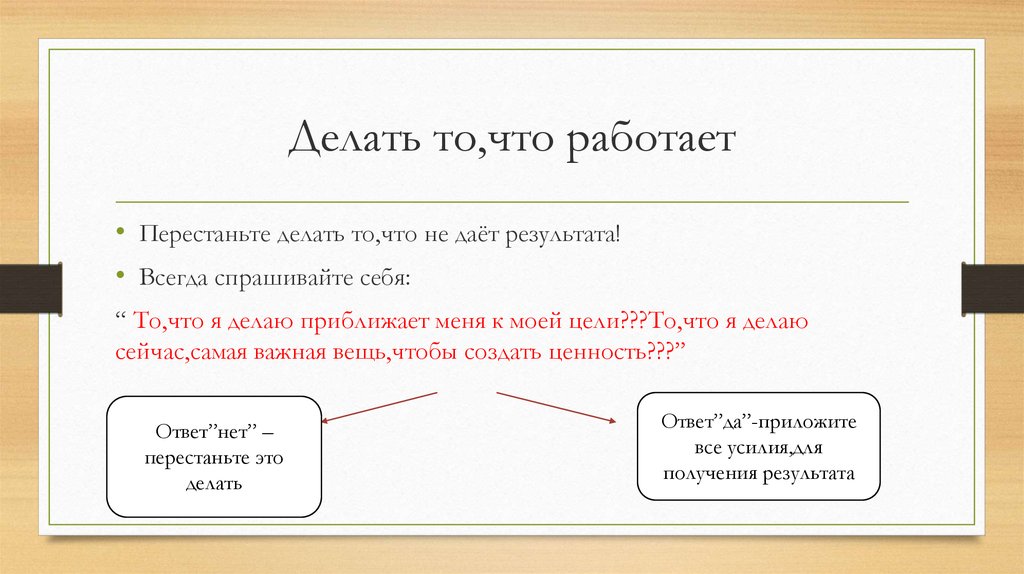 Делать то,что работает

• Перестаньте делать то,что не даёт результата!

• Всегда спрашивайте себя:

“ То,что я делаю приближает меня к моей цели???То,что я делаю сейчас,самая важная вещь,чтобы создать ценность???”

Ответ”нет” – перестаньте это делать

Ответ”да”-приложите все усилия,для получения результата